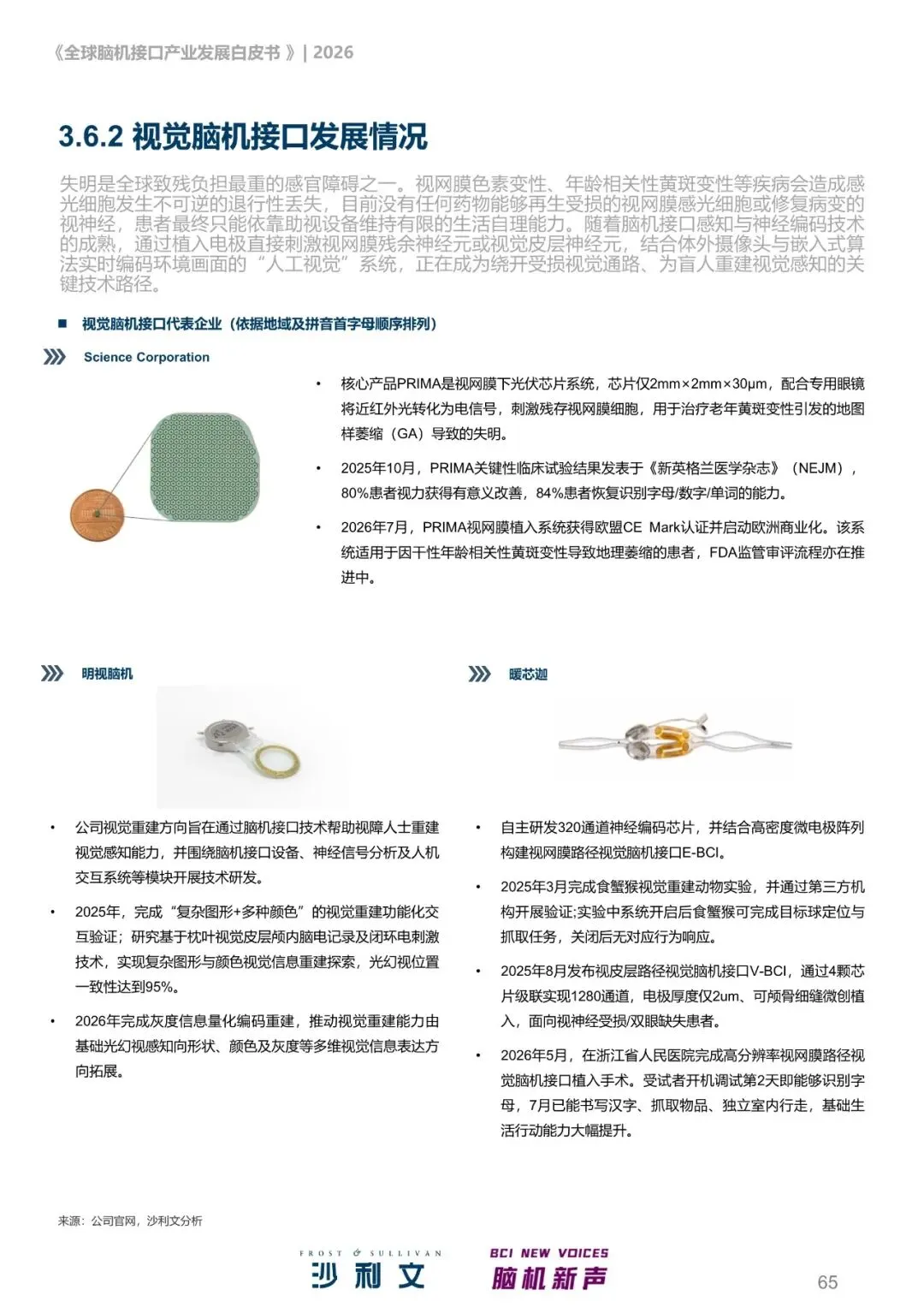 《全球脑机接口产业发展白皮书》| 2026

3.6.2 视觉脑机接口发展情况

失明是全球致残负担最重的感官障碍之一。视网膜色素变性、年龄相关性黄斑变性等疾病会造成感光细胞发生不可逆的退行性丢失，目前没有任何药物能够再生受损的视网膜感光细胞或修复病变的视神经，患者最终只能依靠助视设备维持有限的生活自理能力。随着脑机接口感知与神经编码技术的成熟，通过植入电极直接刺激视网膜残余神经元或视觉皮层神经元，结合体外摄像头与嵌入式算法实时编码环境画面的“人工视觉”系统，正在成为绕开受损视觉通路、为盲人重建视觉感知的关键技术路径。

■ 视觉脑机接口代表企业（依据地域及拼音首字母顺序排列）

Science Corporation

• 核心产品PRIMA是视网膜下光伏芯片系统，芯片仅2mm×2mm×30μm，配合专用眼镜将近红外光转化为电信号，刺激残存视网膜细胞，用于治疗老年黄斑变性引发的地图样萎缩（GA）导致的失明。

• 2025年10月，PRIMA关键性临床试验结果发表于《新英格兰医学杂志》（NEJM），80%患者视力获得有意义改善，84%患者恢复识别字母/数字/单词的能力。

• 2026年7月，PRIMA视网膜植入系统获得欧盟CE Mark认证并启动欧洲商业化。该系统适用于因干性年龄相关性黄斑变性导致地理萎缩的患者，FDA监管审评流程亦在推进中。

明视脑机

• 公司视觉重建方向旨在通过脑机接口技术帮助视障人士重建视觉感知能力，并围绕脑机接口设备、神经信号分析及人机交互系统等模块开展技术研发。

• 2025年，完成“复杂图形+多种颜色”的视觉重建功能化交互验证；研究基于枕叶视觉皮层颅内脑电记录及闭环电刺激技术，实现复杂图形与颜色视觉信息重建探索，光幻视位置一致性达到95%。

• 2026年完成灰度信息量化编码重建，推动视觉重建能力由基础光幻视感知向形状、颜色及灰度等多维视觉信息表达方向拓展。

暖芯迦

• 自主研发320通道神经编码芯片，并结合高密度微电极阵列构建视网膜路径视觉脑机接口E-BCI。

• 2025年3月完成食蟹猴视觉重建动物实验，并通过第三方机构开展验证;实验中系统开启后食蟹猴可完成目标球定位与抓取任务，关闭后无对应行为响应。

• 2025年8月发布视皮层路径视觉脑机接口V-BCI，通过4颗芯片级联实现1280通道，电极厚度仅2um、可颅骨细缝微创植入，面向视神经受损/双眼缺失患者。

• 2026年5月，在浙江省人民医院完成高分辨率视网膜路径视觉脑机接口植入手术。受试者开机调试第2天即能够识别字母，7月已能书写汉字、抓取物品、独立室内行走，基础生活行动能力大幅提升。

来源：公司官网，沙利文分析

FROST & SULLIVAN 沙利文　BCI NEW VOICES 脑机新声

65